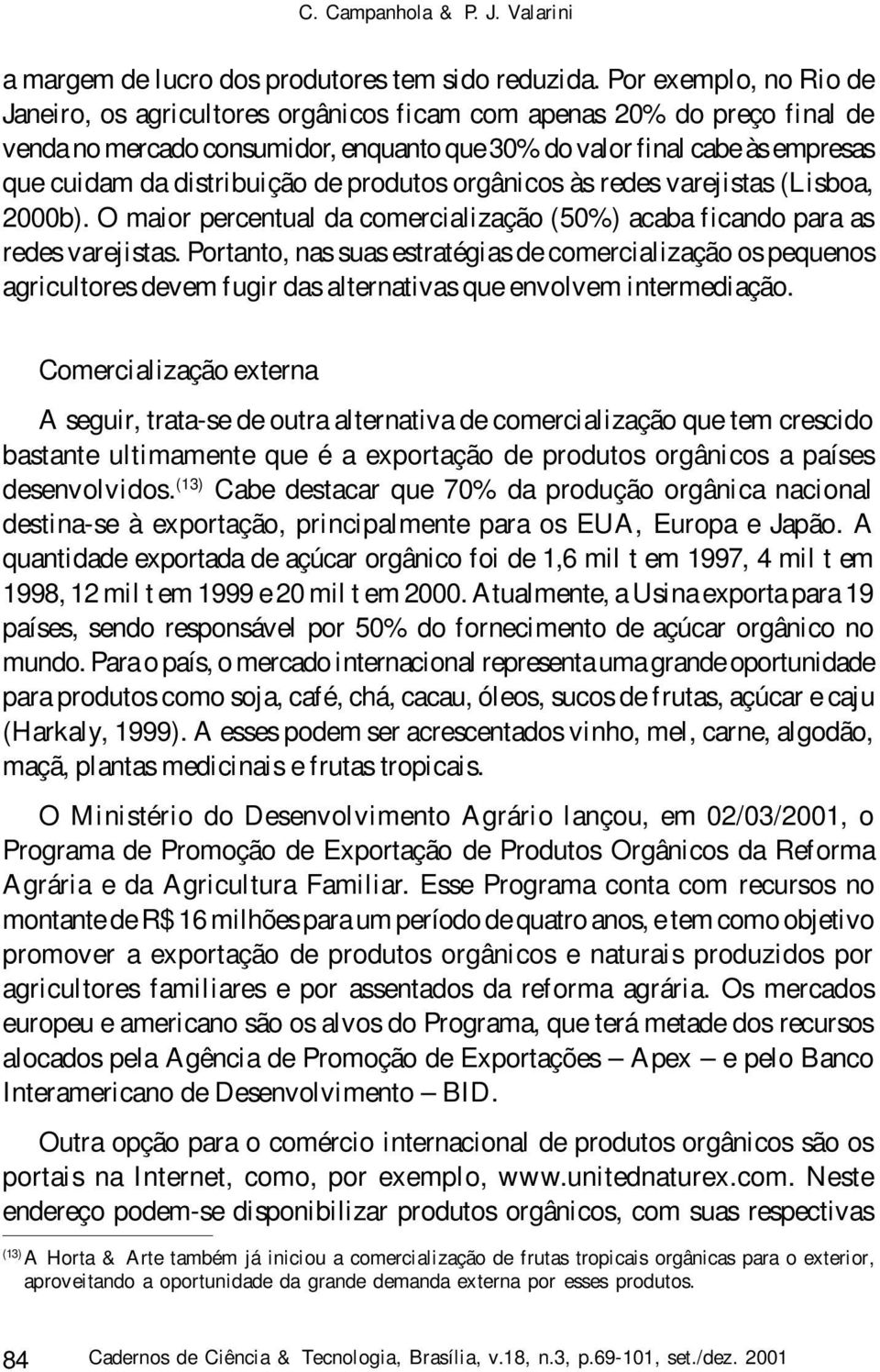 C. Campanhola & P. J. Valarini

a margem de lucro dos produtores tem sido reduzida. Por exemplo, no Rio de Janeiro, os agricultores orgânicos ficam com apenas 20% do preço final de venda no mercado consumidor, enquanto que 30% do valor final cabe às empresas que cuidam da distribuição de produtos orgânicos às redes varejistas (Lisboa, 2000b). O maior percentual da comercialização (50%) acaba ficando para as redes varejistas. Portanto, nas suas estratégias de comercialização os pequenos agricultores devem fugir das alternativas que envolvem intermediação.

Comercialização externa

A seguir, trata-se de outra alternativa de comercialização que tem crescido bastante ultimamente que é a exportação de produtos orgânicos a países desenvolvidos.$^{(13)}$ Cabe destacar que 70% da produção orgânica nacional destina-se à exportação, principalmente para os EUA, Europa e Japão. A quantidade exportada de açúcar orgânico foi de 1,6 mil t em 1997, 4 mil t em 1998, 12 mil t em 1999 e 20 mil t em 2000. Atualmente, a Usina exporta para 19 países, sendo responsável por 50% do fornecimento de açúcar orgânico no mundo. Para o país, o mercado internacional representa uma grande oportunidade para produtos como soja, café, chá, cacau, óleos, sucos de frutas, açúcar e caju (Harkaly, 1999). A esses podem ser acrescentados vinho, mel, carne, algodão, maçã, plantas medicinais e frutas tropicais.

O Ministério do Desenvolvimento Agrário lançou, em 02/03/2001, o Programa de Promoção de Exportação de Produtos Orgânicos da Reforma Agrária e da Agricultura Familiar. Esse Programa conta com recursos no montante de R$ 16 milhões para um período de quatro anos, e tem como objetivo promover a exportação de produtos orgânicos e naturais produzidos por agricultores familiares e por assentados da reforma agrária. Os mercados europeu e americano são os alvos do Programa, que terá metade dos recursos alocados pela Agência de Promoção de Exportações – Apex – e pelo Banco Interamericano de Desenvolvimento – BID.

Outra opção para o comércio internacional de produtos orgânicos são os portais na Internet, como, por exemplo, www.unitednaturex.com. Neste endereço podem-se disponibilizar produtos orgânicos, com suas respectivas

$^{(13)}$ A Horta & Arte também já iniciou a comercialização de frutas tropicais orgânicas para o exterior, aproveitando a oportunidade da grande demanda externa por esses produtos.

84 Cadernos de Ciência & Tecnologia, Brasília, v.18, n.3, p.69-101, set./dez. 2001